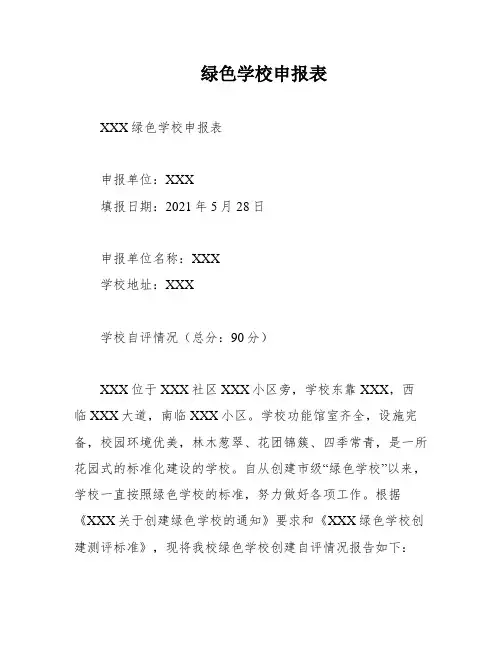 绿色学校申报表

XXX 绿色学校申报表

申报单位：XXX
填报日期：2021 年 5 月 28 日

申报单位名称：XXX
学校地址：XXX

学校自评情况（总分：90 分）

XXX 位于 XXX 社区 XXX 小区旁，学校东靠 XXX，西临 XXX 大道，南临 XXX 小区。学校功能馆室齐全，设施完备，校园环境优美，林木葱翠、花团锦簇、四季常青，是一所花园式的标准化建设的学校。自从创建市级“绿色学校”以来，学校一直按照绿色学校的标准，努力做好各项工作。根据《XXX 关于创建绿色学校的通知》要求和《XXX 绿色学校创建测评标准》，现将我校绿色学校创建自评情况报告如下：